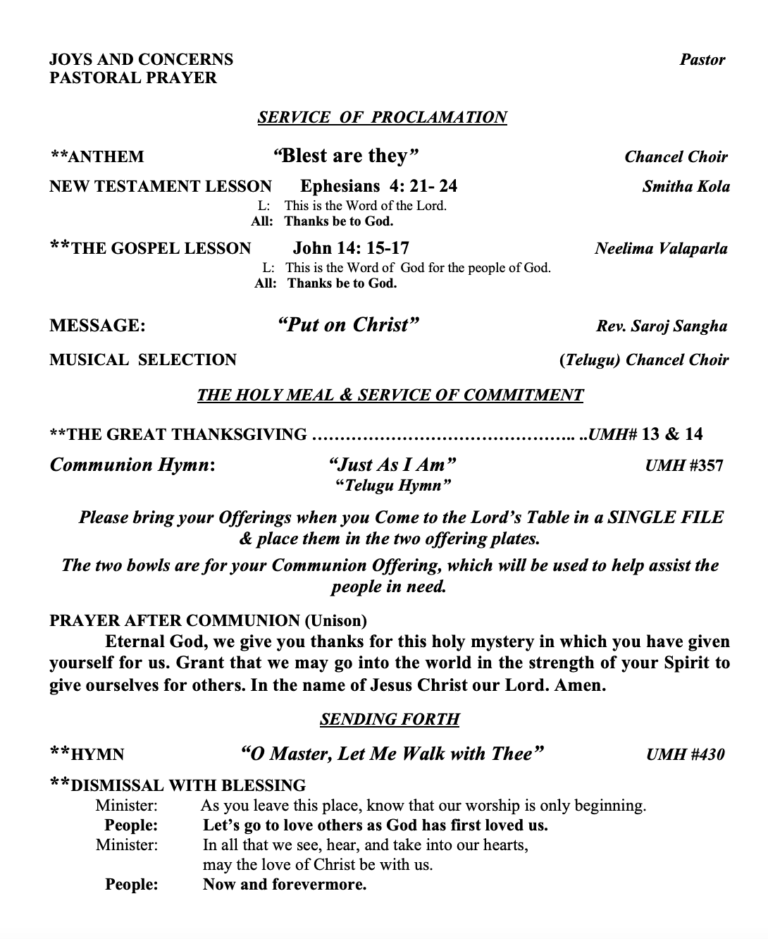 JOYS AND CONCERNS Pastor
PASTORAL PRAYER

SERVICE OF PROCLAMATION

**ANTHEM "Blest are they" Chancel Choir

NEW TESTAMENT LESSON Ephesians 4: 21- 24 Smitha Kola
L: This is the Word of the Lord.
All: Thanks be to God.

**THE GOSPEL LESSON John 14: 15-17 Neelima Valaparla
L: This is the Word of God for the people of God.
All: Thanks be to God.

MESSAGE: "Put on Christ" Rev. Saroj Sangha

MUSICAL SELECTION (Telugu) Chancel Choir

THE HOLY MEAL & SERVICE OF COMMITMENT

**THE GREAT THANKSGIVING ……………………………………….. ..UMH# 13 & 14

Communion Hymn: "Just As I Am" UMH #357
"Telugu Hymn"

Please bring your Offerings when you Come to the Lord's Table in a SINGLE FILE & place them in the two offering plates.

The two bowls are for your Communion Offering, which will be used to help assist the people in need.

PRAYER AFTER COMMUNION (Unison)
Eternal God, we give you thanks for this holy mystery in which you have given yourself for us. Grant that we may go into the world in the strength of your Spirit to give ourselves for others. In the name of Jesus Christ our Lord. Amen.

SENDING FORTH

**HYMN "O Master, Let Me Walk with Thee" UMH #430

**DISMISSAL WITH BLESSING
Minister: As you leave this place, know that our worship is only beginning.
People: Let's go to love others as God has first loved us.
Minister: In all that we see, hear, and take into our hearts, may the love of Christ be with us.
People: Now and forevermore.